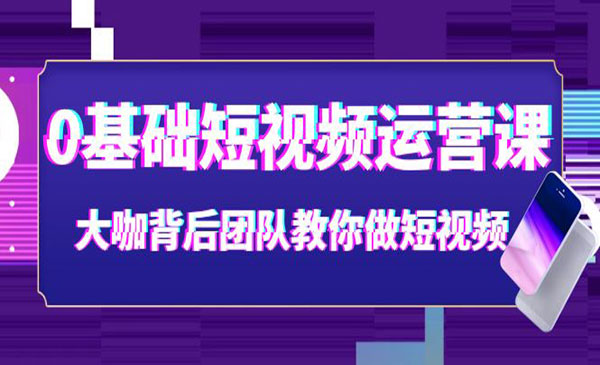 0基础短视频运营课

大咖背后团队教你做短视频